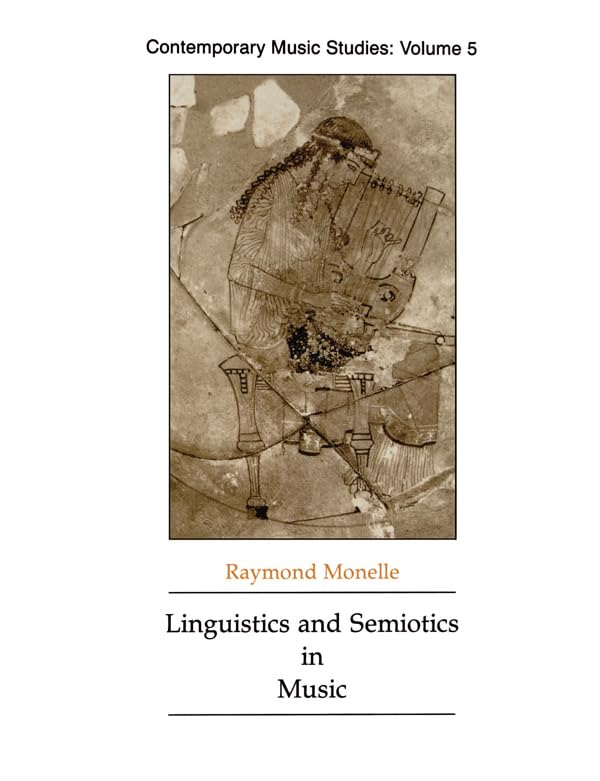 Contemporary Music Studies: Volume 5

Raymond Monelle

Linguistics and Semiotics in Music